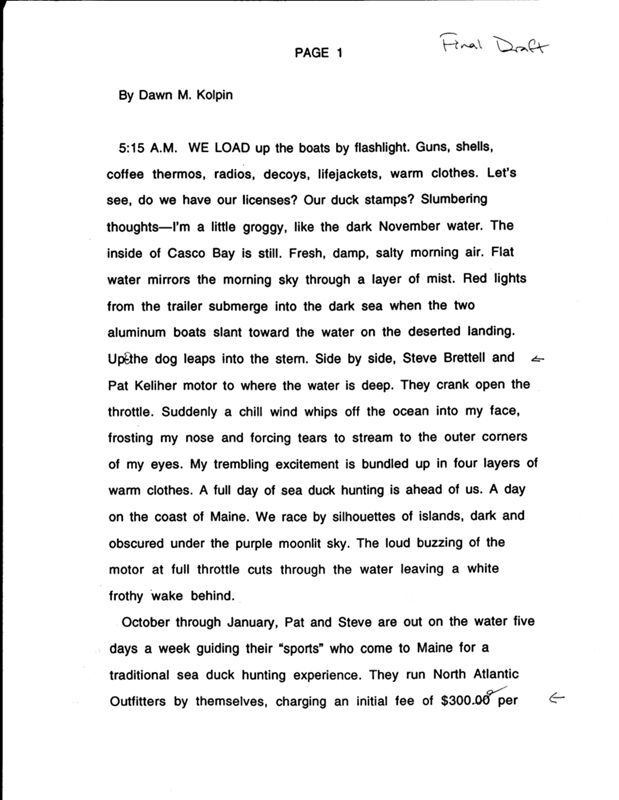 PAGE 1

Final Draft

By Dawn M. Kolpin

5:15 A.M. WE LOAD up the boats by flashlight. Guns, shells, coffee thermos, radios, decoys, lifejackets, warm clothes. Let's see, do we have our licenses? Our duck stamps? Slumbering thoughts—I'm a little groggy, like the dark November water. The inside of Casco Bay is still. Fresh, damp, salty morning air. Flat water mirrors the morning sky through a layer of mist. Red lights from the trailer submerge into the dark sea when the two aluminum boats slant toward the water on the deserted landing. Up the dog leaps into the stern. Side by side, Steve Brettell and Pat Keliher motor to where the water is deep. They crank open the throttle. Suddenly a chill wind whips off the ocean into my face, frosting my nose and forcing tears to stream to the outer corners of my eyes. My trembling excitement is bundled up in four layers of warm clothes. A full day of sea duck hunting is ahead of us. A day on the coast of Maine. We race by silhouettes of islands, dark and obscured under the purple moonlit sky. The loud buzzing of the motor at full throttle cuts through the water leaving a white frothy wake behind.

October through January, Pat and Steve are out on the water five days a week guiding their "sports" who come to Maine for a traditional sea duck hunting experience. They run North Atlantic Outfitters by themselves, charging an initial fee of $300.00 per